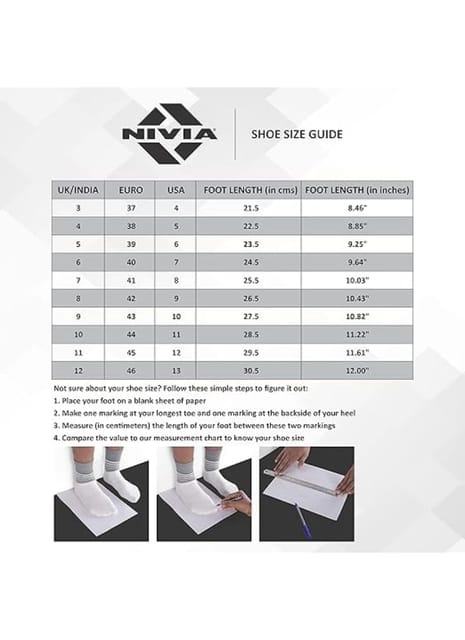 NIVIA

SHOE SIZE GUIDE

| UK/INDIA | EURO | USA | FOOT LENGTH (in cms) | FOOT LENGTH (in inches) |
|---|---|---|---|---|
| 3 | 37 | 4 | 21.5 | 8.46" |
| 4 | 38 | 5 | 22.5 | 8.85" |
| 5 | 39 | 6 | 23.5 | 9.25" |
| 6 | 40 | 7 | 24.5 | 9.64" |
| 7 | 41 | 8 | 25.5 | 10.03" |
| 8 | 42 | 9 | 26.5 | 10.43" |
| 9 | 43 | 10 | 27.5 | 10.82" |
| 10 | 44 | 11 | 28.5 | 11.22" |
| 11 | 45 | 12 | 29.5 | 11.61" |
| 12 | 46 | 13 | 30.5 | 12.00" |

Not sure about your shoe size? Follow these simple steps to figure it out:
1. Place your foot on a blank sheet of paper
2. Make one marking at your longest toe and one marking at the backside of your heel
3. Measure (in centimeters) the length of your foot between these two markings
4. Compare the value to our measurement chart to know your shoe size